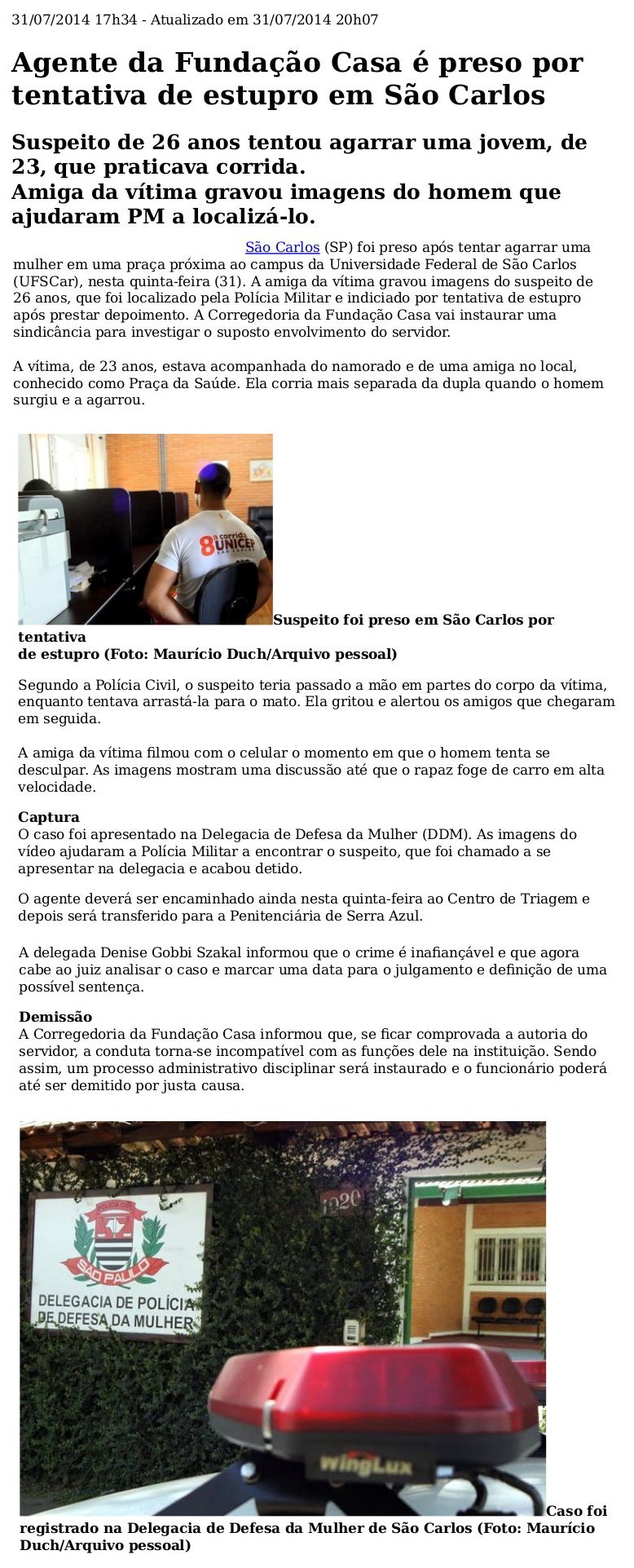 31/07/2014 17h34 - Atualizado em 31/07/2014 20h07

Agente da Fundação Casa é preso por tentativa de estupro em São Carlos

Suspeito de 26 anos tentou agarrar uma jovem, de 23, que praticava corrida.
Amiga da vítima gravou imagens do homem que ajudaram PM a localizá-lo.

São Carlos (SP) foi preso após tentar agarrar uma mulher em uma praça próxima ao campus da Universidade Federal de São Carlos (UFSCar), nesta quinta-feira (31). A amiga da vítima gravou imagens do suspeito de 26 anos, que foi localizado pela Polícia Militar e indiciado por tentativa de estupro após prestar depoimento. A Corregedoria da Fundação Casa vai instaurar uma sindicância para investigar o suposto envolvimento do servidor.

A vítima, de 23 anos, estava acompanhada do namorado e de uma amiga no local, conhecido como Praça da Saúde. Ela corria mais separada da dupla quando o homem surgiu e a agarrou.

8ª corrida UNICEP SÃO CARLOS

Suspeito foi preso em São Carlos por tentativa de estupro (Foto: Maurício Duch/Arquivo pessoal)

Segundo a Polícia Civil, o suspeito teria passado a mão em partes do corpo da vítima, enquanto tentava arrastá-la para o mato. Ela gritou e alertou os amigos que chegaram em seguida.

A amiga da vítima filmou com o celular o momento em que o homem tenta se desculpar. As imagens mostram uma discussão até que o rapaz foge de carro em alta velocidade.

Captura
O caso foi apresentado na Delegacia de Defesa da Mulher (DDM). As imagens do vídeo ajudaram a Polícia Militar a encontrar o suspeito, que foi chamado a se apresentar na delegacia e acabou detido.

O agente deverá ser encaminhado ainda nesta quinta-feira ao Centro de Triagem e depois será transferido para a Penitenciária de Serra Azul.

A delegada Denise Gobbi Szakal informou que o crime é inafiançável e que agora cabe ao juiz analisar o caso e marcar uma data para o julgamento e definição de uma possível sentença.

Demissão
A Corregedoria da Fundação Casa informou que, se ficar comprovada a autoria do servidor, a conduta torna-se incompatível com as funções dele na instituição. Sendo assim, um processo administrativo disciplinar será instaurado e o funcionário poderá até ser demitido por justa causa.

POLÍCIA CIVIL
SÃO PAULO
DELEGACIA DE POLÍCIA DE DEFESA DA MULHER
1020
WingLux

Caso foi registrado na Delegacia de Defesa da Mulher de São Carlos (Foto: Maurício Duch/Arquivo pessoal)